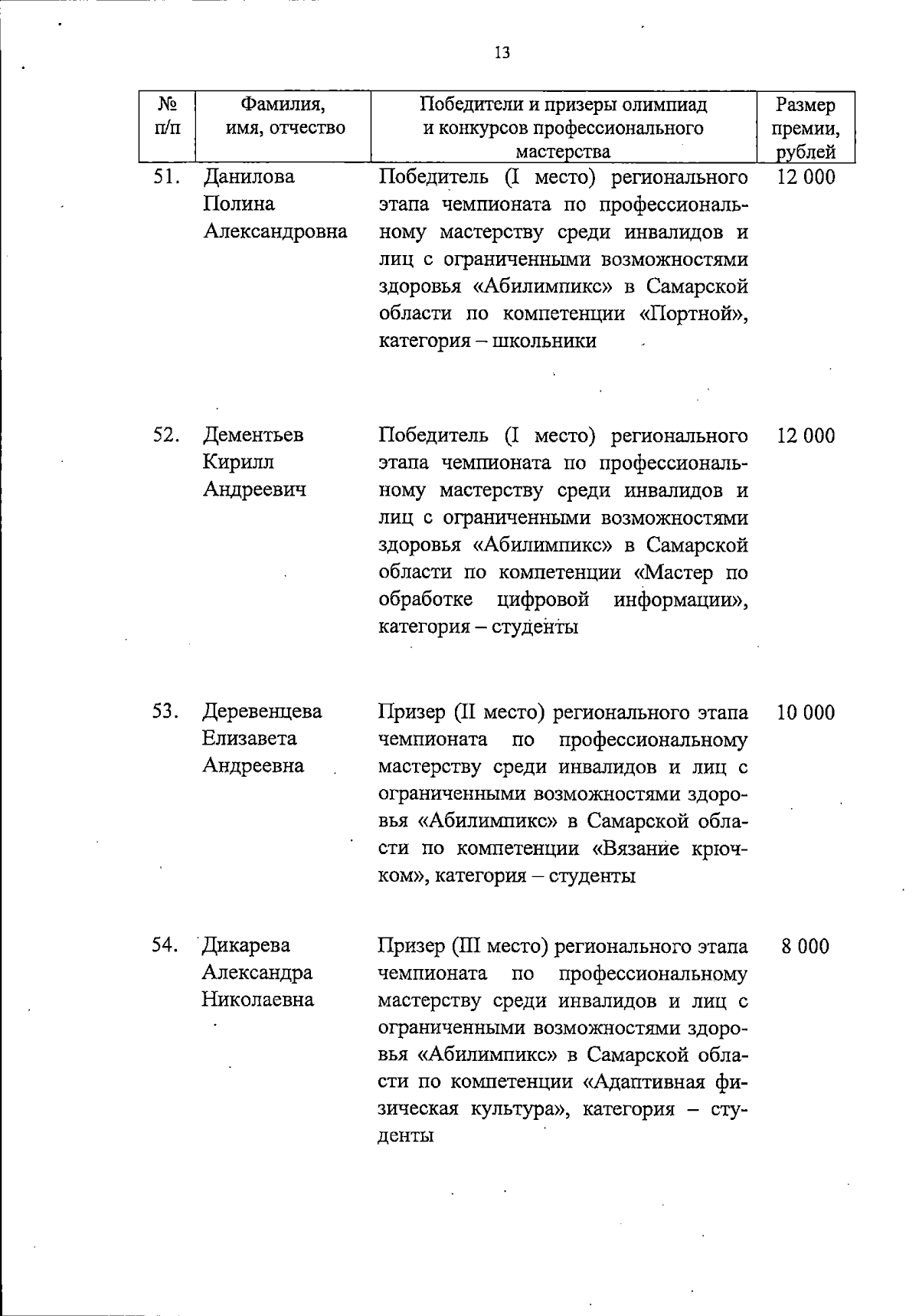 13

| № п/п | Фамилия, имя, отчество | Победители и призеры олимпиад и конкурсов профессионального мастерства | Размер премии, рублей |
|---|---|---|---|
| 51. | Данилова Полина Александровна | Победитель (I место) регионального этапа чемпионата по профессиональному мастерству среди инвалидов и лиц с ограниченными возможностями здоровья «Абилимпикс» в Самарской области по компетенции «Портной», категория – школьники | 12 000 |
| 52. | Дементьев Кирилл Андреевич | Победитель (I место) регионального этапа чемпионата по профессиональному мастерству среди инвалидов и лиц с ограниченными возможностями здоровья «Абилимпикс» в Самарской области по компетенции «Мастер по обработке цифровой информации», категория – студенты | 12 000 |
| 53. | Деревенцева Елизавета Андреевна | Призер (II место) регионального этапа чемпионата по профессиональному мастерству среди инвалидов и лиц с ограниченными возможностями здоровья «Абилимпикс» в Самарской области по компетенции «Вязание крючком», категория – студенты | 10 000 |
| 54. | Дикарева Александра Николаевна | Призер (III место) регионального этапа чемпионата по профессиональному мастерству среди инвалидов и лиц с ограниченными возможностями здоровья «Абилимпикс» в Самарской области по компетенции «Адаптивная физическая культура», категория – студенты | 8 000 |